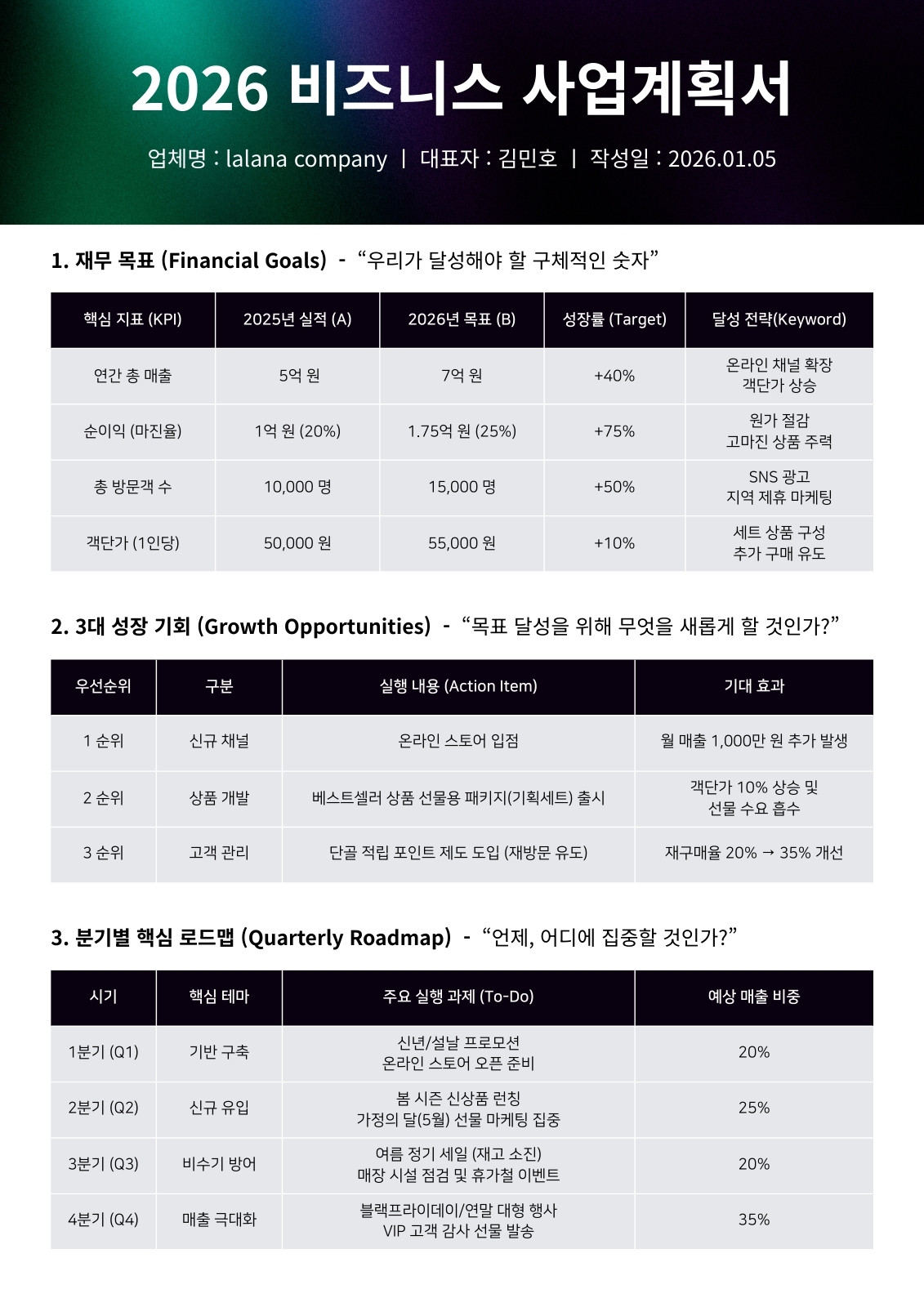 2026 비즈니스 사업계획서

업체명 : lalana company | 대표자 : 김민호 | 작성일 : 2026.01.05

1. 재무 목표 (Financial Goals) - “우리가 달성해야 할 구체적인 숫자”

| 핵심 지표 (KPI) | 2025년 실적 (A) | 2026년 목표 (B) | 성장률 (Target) | 달성 전략(Keyword) |
|---|---|---|---|---|
| 연간 총 매출 | 5억 원 | 7억 원 | +40% | 온라인 채널 확장 객단가 상승 |
| 순이익 (마진율) | 1억 원 (20%) | 1.75억 원 (25%) | +75% | 원가 절감 고마진 상품 주력 |
| 총 방문객 수 | 10,000 명 | 15,000 명 | +50% | SNS 광고 지역 제휴 마케팅 |
| 객단가 (1인당) | 50,000 원 | 55,000 원 | +10% | 세트 상품 구성 추가 구매 유도 |

2. 3대 성장 기회 (Growth Opportunities) - “목표 달성을 위해 무엇을 새롭게 할 것인가?”

| 우선순위 | 구분 | 실행 내용 (Action Item) | 기대 효과 |
|---|---|---|---|
| 1 순위 | 신규 채널 | 온라인 스토어 입점 | 월 매출 1,000만 원 추가 발생 |
| 2 순위 | 상품 개발 | 베스트셀러 상품 선물용 패키지(기획세트) 출시 | 객단가 10% 상승 및 선물 수요 흡수 |
| 3 순위 | 고객 관리 | 단골 적립 포인트 제도 도입 (재방문 유도) | 재구매율 20% → 35% 개선 |

3. 분기별 핵심 로드맵 (Quarterly Roadmap) - “언제, 어디에 집중할 것인가?”

| 시기 | 핵심 테마 | 주요 실행 과제 (To-Do) | 예상 매출 비중 |
|---|---|---|---|
| 1분기 (Q1) | 기반 구축 | 신년/설날 프로모션 온라인 스토어 오픈 준비 | 20% |
| 2분기 (Q2) | 신규 유입 | 봄 시즌 신상품 런칭 가정의 달(5월) 선물 마케팅 집중 | 25% |
| 3분기 (Q3) | 비수기 방어 | 여름 정기 세일 (재고 소진) 매장 시설 점검 및 휴가철 이벤트 | 20% |
| 4분기 (Q4) | 매출 극대화 | 블랙프라이데이/연말 대형 행사 VIP 고객 감사 선물 발송 | 35% |